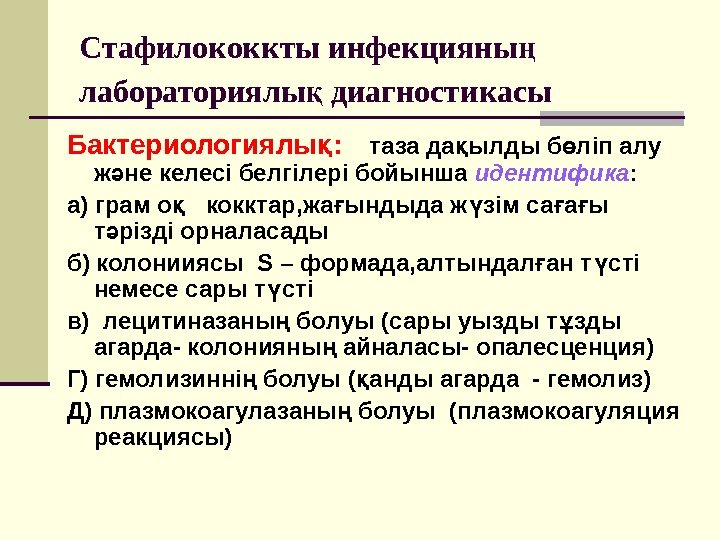 Стафилококкты инфекцияның лабораториялық диагностикасы

Бактериологиялық: таза дақылды бөліп алу және келесі белгілері бойынша идентифика:

а) грам оқ кокктар,жағындыда жүзім сағағы тәрізді орналасады

б) колонииясы S – формада,алтындалған түсті немесе сары түсті

в) лецитиназаның болуы (сары уызды тұзды агарда- колонияның айналасы- опалесценция)

Г) гемолизиннің болуы (қанды агарда - гемолиз)

Д) плазмокоагулазаның болуы (плазмокоагуляция реакциясы)